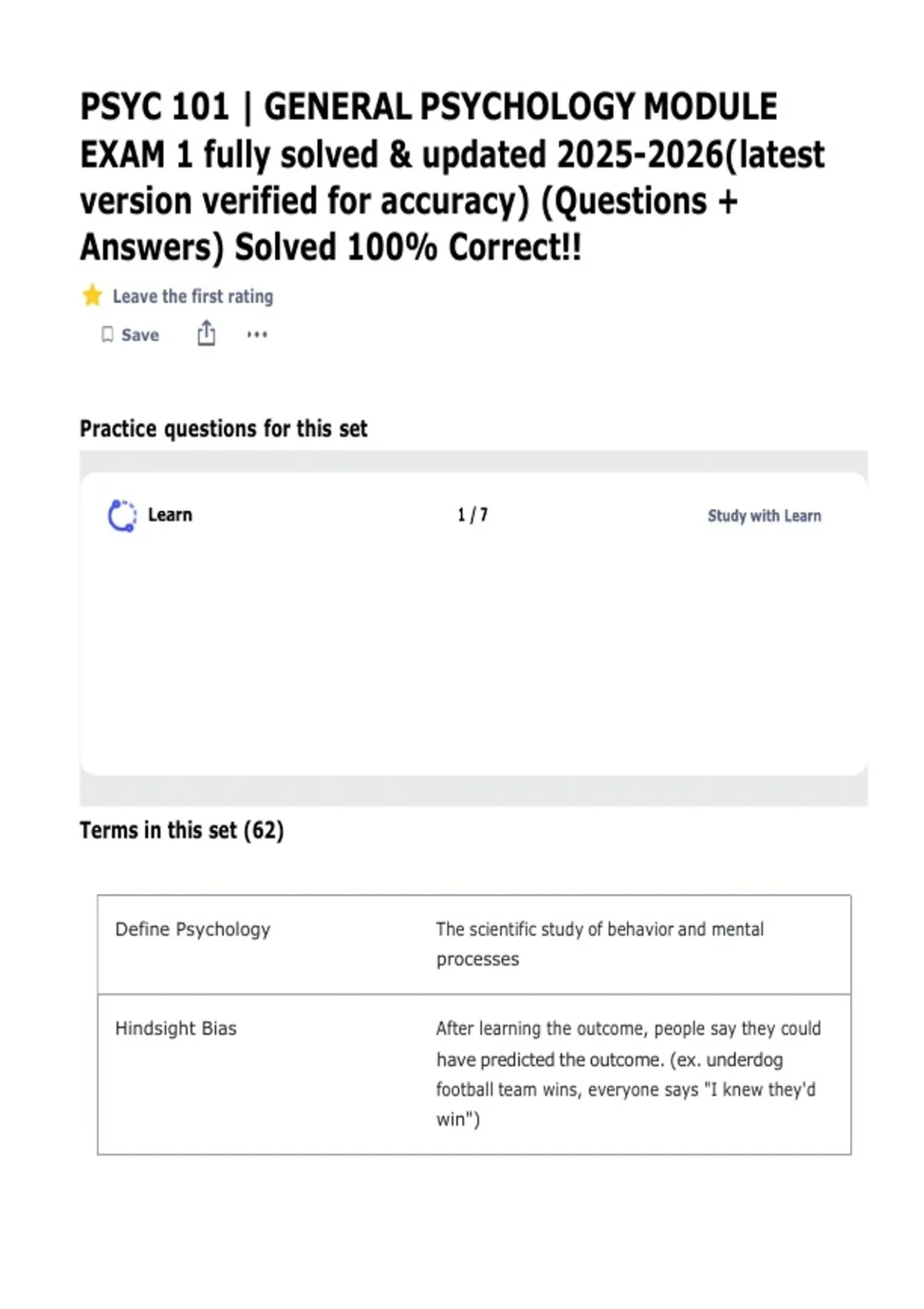 PSYC 101 | GENERAL PSYCHOLOGY MODULE EXAM 1 fully solved & updated 2025-2026(latest version verified for accuracy) (Questions + Answers) Solved 100% Correct!!

Leave the first rating

Save

Practice questions for this set

Learn

1 / 7

Study with Learn

Terms in this set (62)

| Define Psychology | The scientific study of behavior and mental processes |
|---|---|
| Hindsight Bias | After learning the outcome, people say they could have predicted the outcome. (ex. underdog football team wins, everyone says "I knew they'd win") |